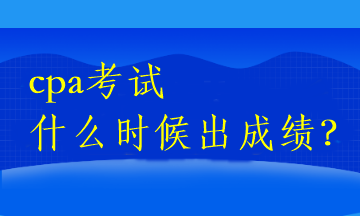 cpa考试
什么时候出成绩？